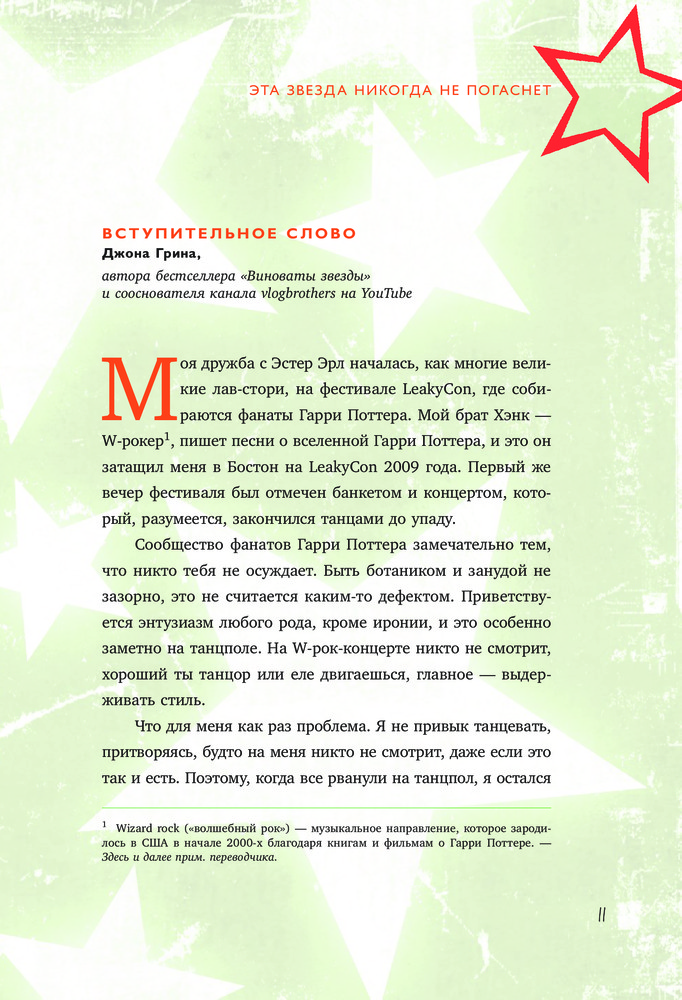 ЭТА ЗВЕЗДА НИКОГДА НЕ ПОГАСНЕТ

ВСТУПИТЕЛЬНОЕ СЛОВО
Джона Грина,
автора бестселлера «Виноваты звезды» и сооснователя канала vlogbrothers на YouTube

Моя дружба с Эстер Эрл началась, как многие великие лав-стори, на фестивале LeakyCon, где собираются фанаты Гарри Поттера. Мой брат Хэнк — W-рокер$^1$, пишет песни о вселенной Гарри Поттера, и это он затащил меня в Бостон на LeakyCon 2009 года. Первый же вечер фестиваля был отмечен банкетом и концертом, который, разумеется, закончился танцами до упаду.

Сообщество фанатов Гарри Поттера замечательно тем, что никто тебя не осуждает. Быть ботаником и занудой не зазорно, это не считается каким-то дефектом. Приветствуется энтузиазм любого рода, кроме иронии, и это особенно заметно на танцполе. На W-рок-концерте никто не смотрит, хороший ты танцор или еле двигаешься, главное — выдерживать стиль.

Что для меня как раз проблема. Я не привык танцевать, притворяясь, будто на меня никто не смотрит, даже если это так и есть. Поэтому, когда все рванули на танцпол, я остался

$^1$ Wizard rock («волшебный рок») — музыкальное направление, которое зародилось в США в начале 2000-х благодаря книгам и фильмам о Гарри Поттере. — Здесь и далее прим. переводчика.

11